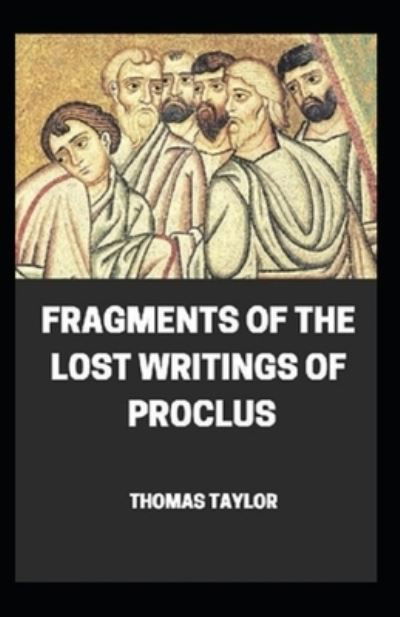 FRAGMENTS OF THE LOST WRITINGS OF PROCLUS

THOMAS TAYLOR